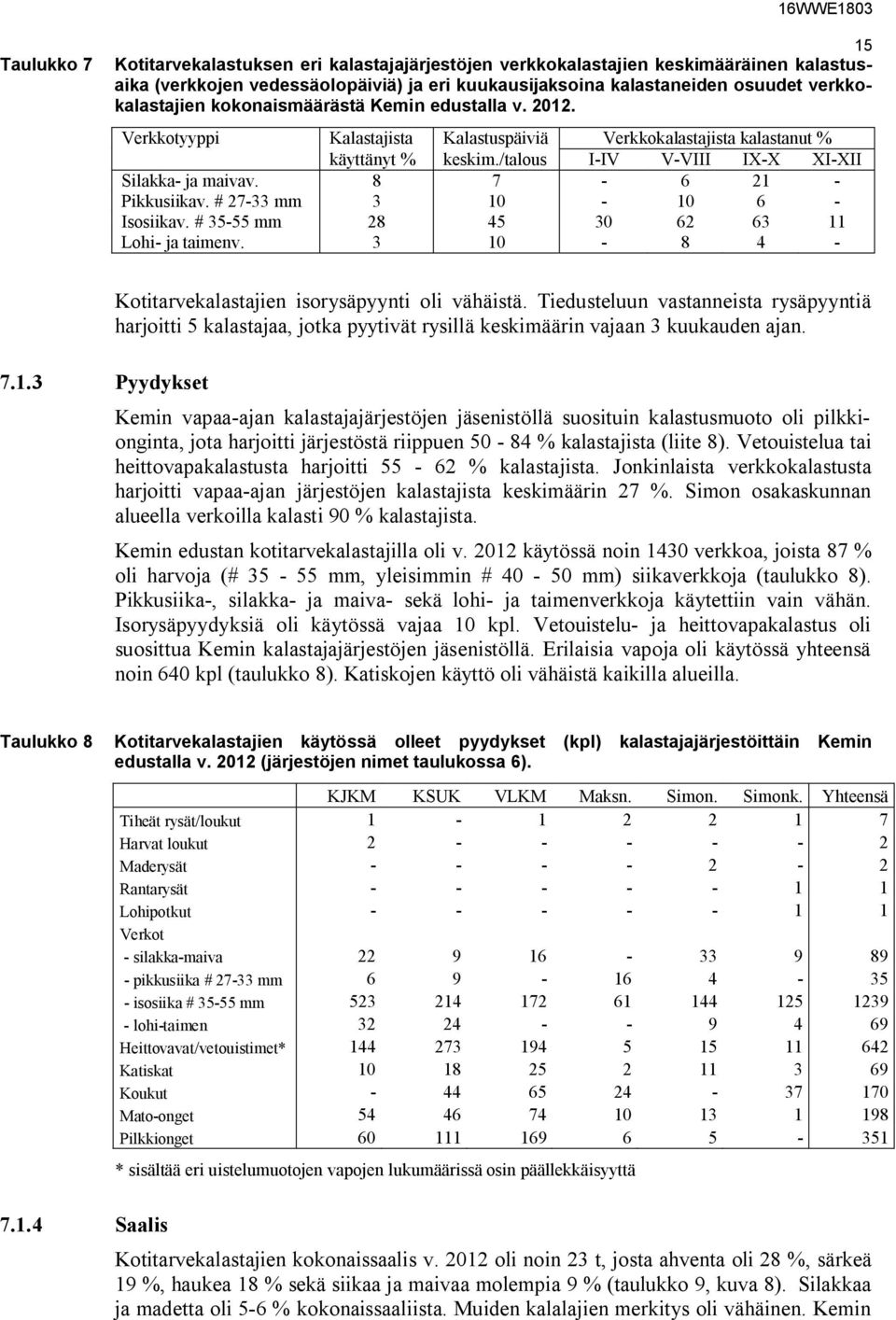 16WWE1803

15

Taulukko 7 Kotitarvekalastuksen eri kalastajajärjestöjen verkkokalastajien keskimääräinen kalastusaika (verkkojen vedessäolopäiviä) ja eri kuukausijaksoina kalastaneiden osuudet verkkokalastajien kokonaismäärästä Kemin edustalla v. 2012.

| Verkkotyyppi | Kalastajista käyttänyt % | Kalastuspäiviä keskim./talous | Verkkokalastajista kalastanut % I-IV | V-VIII | IX-X | XI-XII |
|---|---|---|---|---|---|---|
| Silakka- ja maivav. | 8 | 7 | - | 6 | 21 | - |
| Pikkusiikav. # 27-33 mm | 3 | 10 | - | 10 | 6 | - |
| Isosiikav. # 35-55 mm | 28 | 45 | 30 | 62 | 63 | 11 |
| Lohi- ja taimenv. | 3 | 10 | - | 8 | 4 | - |

Kotitarvekalastajien isorysäpyynti oli vähäistä. Tiedusteluun vastanneista rysäpyyntiä harjoitti 5 kalastajaa, jotka pyytivät rysillä keskimäärin vajaan 3 kuukauden ajan.

7.1.3 Pyydykset

Kemin vapaa-ajan kalastajajärjestöjen jäsenistöllä suosituin kalastusmuoto oli pilkkionginta, jota harjoitti järjestöstä riippuen 50 - 84 % kalastajista (liite 8). Vetouistelua tai heittovapakalastusta harjoitti 55 - 62 % kalastajista. Jonkinlaista verkkokalastusta harjoitti vapaa-ajan järjestöjen kalastajista keskimäärin 27 %. Simon osakaskunnan alueella verkoilla kalasti 90 % kalastajista.

Kemin edustan kotitarvekalastajilla oli v. 2012 käytössä noin 1430 verkkoa, joista 87 % oli harvoja (# 35 - 55 mm, yleisimmin # 40 - 50 mm) siikaverkkoja (taulukko 8). Pikkusiika-, silakka- ja maiva- sekä lohi- ja taimenverkkoja käytettiin vain vähän. Isorysäpyydyksiä oli käytössä vajaa 10 kpl. Vetouistelu- ja heittovapakalastus oli suosittua Kemin kalastajajärjestöjen jäsenistöllä. Erilaisia vapoja oli käytössä yhteensä noin 640 kpl (taulukko 8). Katiskojen käyttö oli vähäistä kaikilla alueilla.

Taulukko 8 Kotitarvekalastajien käytössä olleet pyydykset (kpl) kalastajajärjestöittäin Kemin edustalla v. 2012 (järjestöjen nimet taulukossa 6).

| | KJKM | KSUK | VLKM | Maksn. | Simon. | Simonk. | Yhteensä |
|---|---|---|---|---|---|---|---|
| Tiheät rysät/loukut | 1 | - | 1 | 2 | 2 | 1 | 7 |
| Harvat loukut | 2 | - | - | - | - | - | 2 |
| Maderysät | - | - | - | - | 2 | - | 2 |
| Rantarysät | - | - | - | - | - | 1 | 1 |
| Lohipotkut | - | - | - | - | - | 1 | 1 |
| Verkot | | | | | | | |
| - silakka-maiva | 22 | 9 | 16 | - | 33 | 9 | 89 |
| - pikkusiika # 27-33 mm | 6 | 9 | - | 16 | 4 | - | 35 |
| - isosiika # 35-55 mm | 523 | 214 | 172 | 61 | 144 | 125 | 1239 |
| - lohi-taimen | 32 | 24 | - | - | 9 | 4 | 69 |
| Heittovavat/vetouistimet* | 144 | 273 | 194 | 5 | 15 | 11 | 642 |
| Katiskat | 10 | 18 | 25 | 2 | 11 | 3 | 69 |
| Koukut | - | 44 | 65 | 24 | - | 37 | 170 |
| Mato-onget | 54 | 46 | 74 | 10 | 13 | 1 | 198 |
| Pilkkionget | 60 | 111 | 169 | 6 | 5 | - | 351 |

* sisältää eri uistelumuotojen vapojen lukumäärissä osin päällekkäisyyttä

7.1.4 Saalis

Kotitarvekalastajien kokonaissaalis v. 2012 oli noin 23 t, josta ahventa oli 21 %, särkeä 19 %, haukea 18 % sekä siikaa ja maivaa molempia 9 % (taulukko 9, kuva 8). Silakkaa ja madetta oli 5-6 % kokonaissaaliista. Muiden kalalajien merkitys oli vähäinen. Kemin